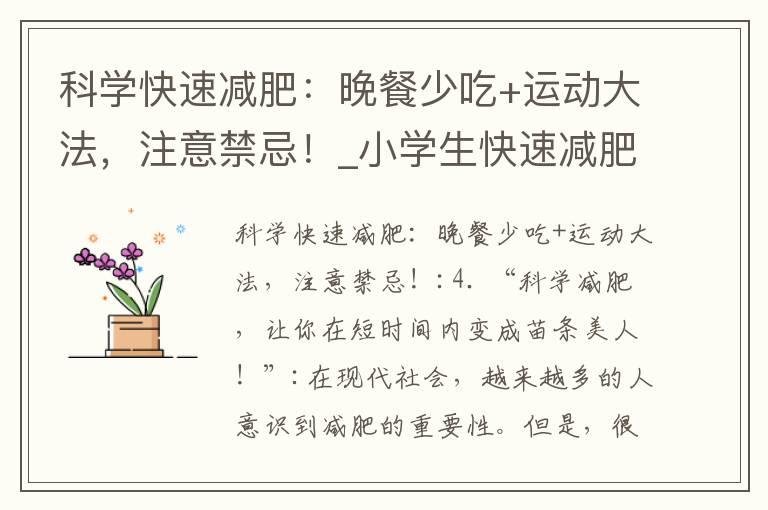 科学快速减肥：晚餐少吃+运动大法，注意禁忌！_小学生快速减肥

科学快速减肥：晚餐少吃+运动大法，注意禁忌！：4. “科学减肥，让你在短时间内变成苗条美人！”：在现代社会，越来越多的人意识到减肥的重要性。但是，很